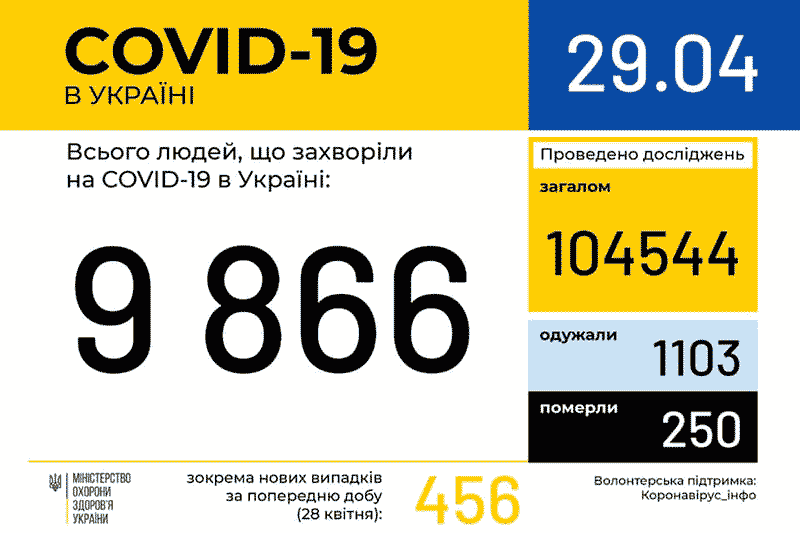 COVID-19
В УКРАЇНІ

29.04

Всього людей, що захворіли на COVID-19 в Україні:

9 866

Проведено досліджень

загалом

104544

одужали

1103

померли

250

МІНІСТЕРСТВО ОХОРОНИ ЗДОРОВ'Я УКРАЇНИ

зокрема нових випадків за попередню добу (28 квітня):

456

Волонтерська підтримка: Коронавірус_інфо